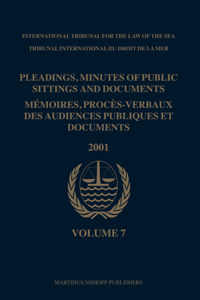 INTERNATIONAL TRIBUNAL FOR THE LAW OF THE SEA
TRIBUNAL INTERNATIONAL DU DROIT DE LA MER

PLEADINGS, MINUTES OF PUBLIC SITTINGS AND DOCUMENTS
MÉMOIRES, PROCÈS-VERBAUX DES AUDIENCES PUBLIQUES ET DOCUMENTS

2001

VOLUME 7

MARTINUS NIJHOFF PUBLISHERS